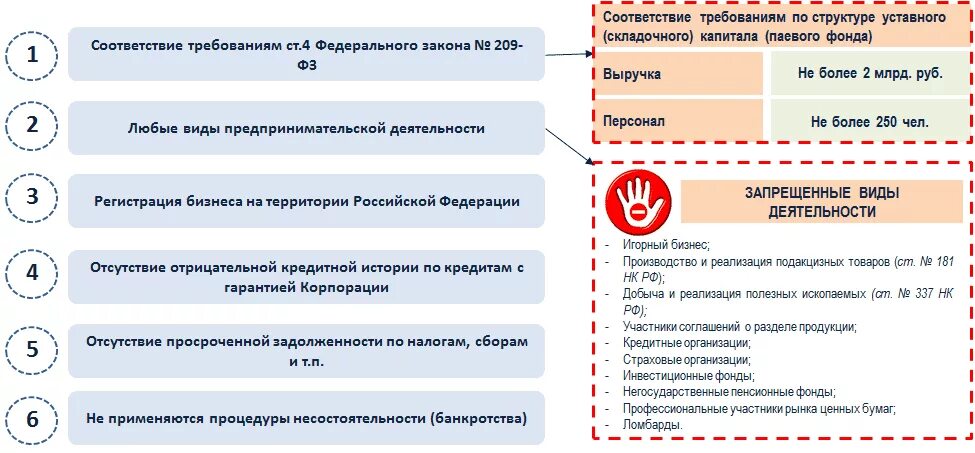 1

Соответствие требованиям ст.4 Федерального закона № 209-ФЗ

2

Любые виды предпринимательской деятельности

3

Регистрация бизнеса на территории Российской Федерации

4

Отсутствие отрицательной кредитной истории по кредитам с гарантией Корпорации

5

Отсутствие просроченной задолженности по налогам, сборам и т.п.

6

Не применяются процедуры несостоятельности (банкротства)

Соответствие требованиям по структуре уставного (складочного) капитала (паевого фонда)

| Выручка | Не более 2 млрд. руб. |
|---|---|
| Персонал | Не более 250 чел. |

ЗАПРЕЩЕННЫЕ ВИДЫ ДЕЯТЕЛЬНОСТИ

- Игорный бизнес;
- Производство и реализация подакцизных товаров (ст. № 181 НК РФ);
- Добыча и реализация полезных ископаемых (ст. № 337 НК РФ);
- Участники соглашений о разделе продукции;
- Кредитные организации;
- Страховые организации;
- Инвестиционные фонды;
- Негосударственные пенсионные фонды;
- Профессиональные участники рынка ценных бумаг;
- Ломбарды.